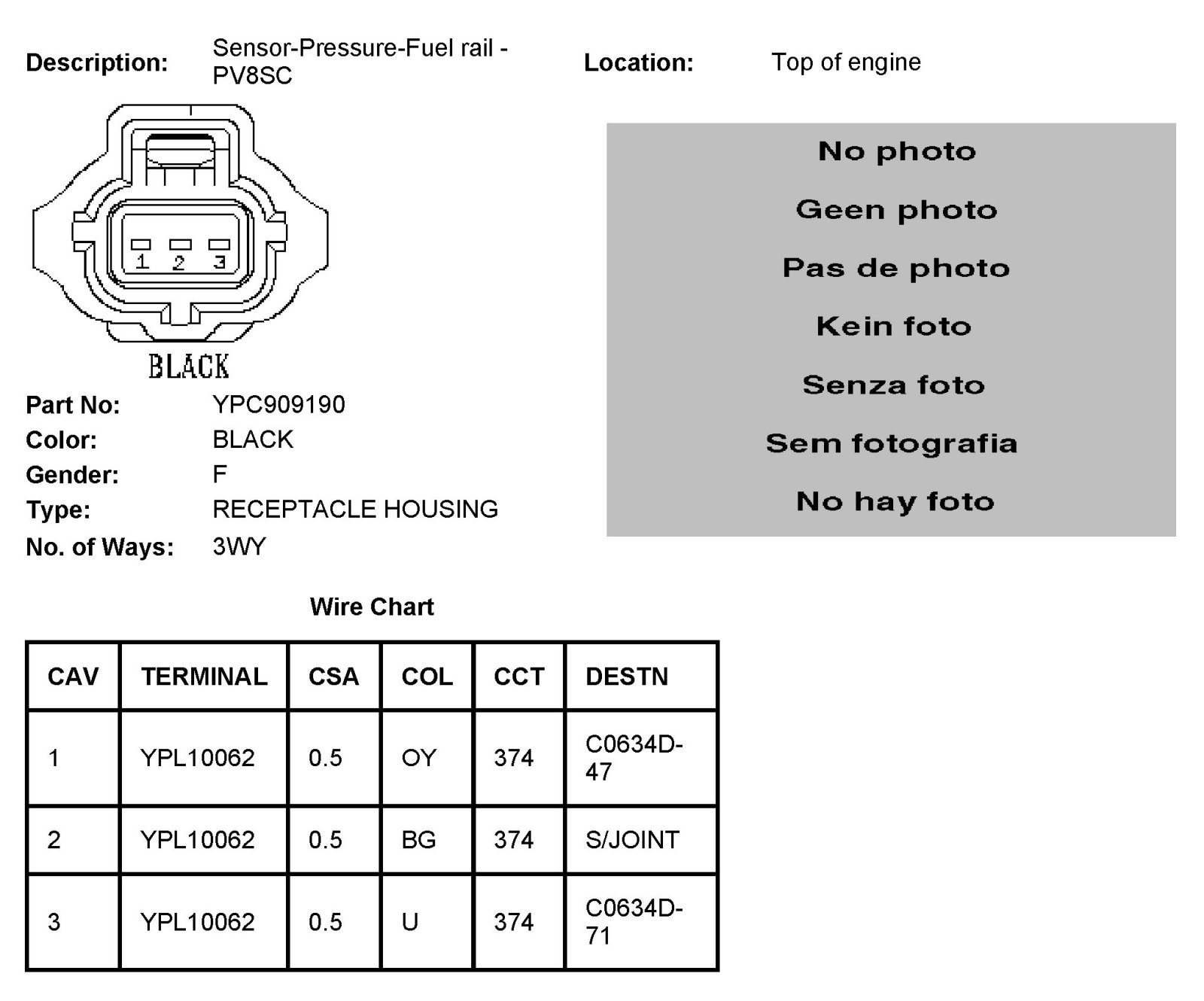 Description: Sensor-Pressure-Fuel rail - PV8SC

Location: Top of engine

1 2 3

BLACK

No photo

Geen photo

Pas de photo

Kein foto

Senza foto

Sem fotografia

No hay foto

Part No: YPC909190
Color: BLACK
Gender: F
Type: RECEPTACLE HOUSING
No. of Ways: 3WY

Wire Chart

| CAV | TERMINAL | CSA | COL | CCT | DESTN |
|---|---|---|---|---|---|
| 1 | YPL10062 | 0.5 | OY | 374 | C0634D-47 |
| 2 | YPL10062 | 0.5 | BG | 374 | S/JOINT |
| 3 | YPL10062 | 0.5 | U | 374 | C0634D-71 |